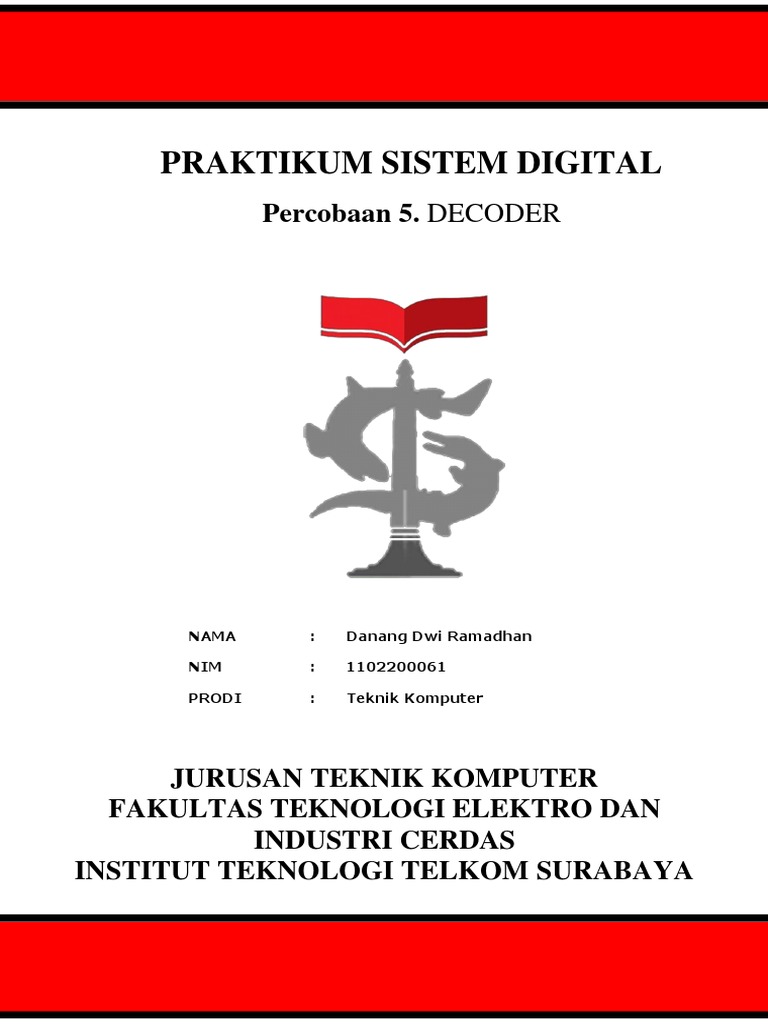 PRAKTIKUM SISTEM DIGITAL

Percobaan 5. DECODER

NAMA : Danang Dwi Ramadhan
NIM : 1102200061
PRODI : Teknik Komputer

JURUSAN TEKNIK KOMPUTER
FAKULTAS TEKNOLOGI ELEKTRO DAN INDUSTRI CERDAS
INSTITUT TEKNOLOGI TELKOM SURABAYA